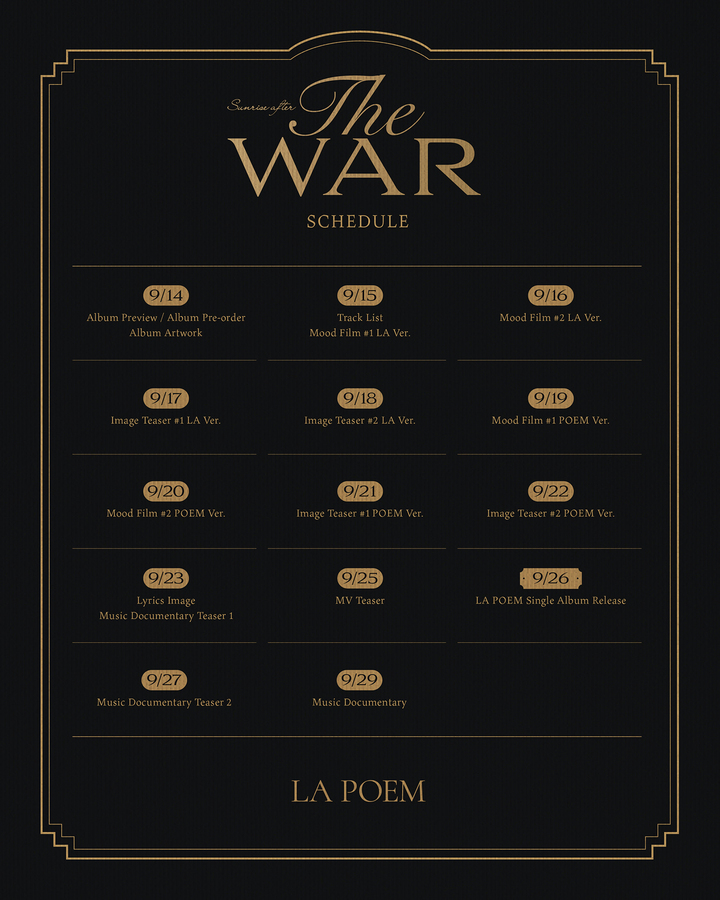 Sunrise after The WAR

SCHEDULE

9/14
Album Preview / Album Pre-order
Album Artwork

9/15
Track List
Mood Film #1 LA Ver.

9/16
Mood Film #2 LA Ver.

9/17
Image Teaser #1 LA Ver.

9/18
Image Teaser #2 LA Ver.

9/19
Mood Film #1 POEM Ver.

9/20
Mood Film #2 POEM Ver.

9/21
Image Teaser #1 POEM Ver.

9/22
Image Teaser #2 POEM Ver.

9/23
Lyrics Image
Music Documentary Teaser 1

9/25
MV Teaser

9/26
LA POEM Single Album Release

9/27
Music Documentary Teaser 2

9/29
Music Documentary

LA POEM